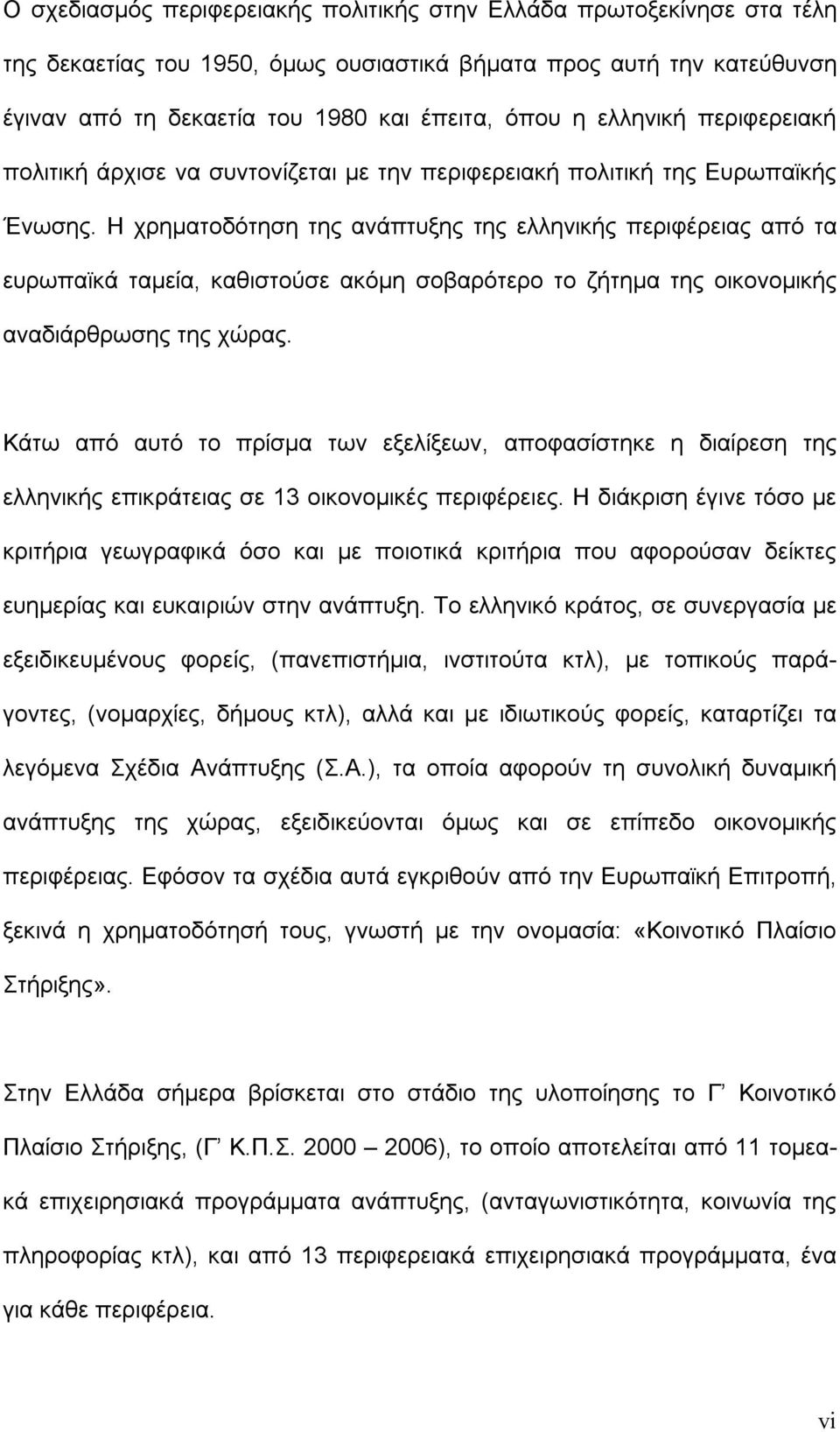 Ο σχεδιασμός περιφερειακής πολιτικής στην Ελλάδα πρωτοξεκίνησε στα τέλη της δεκαετίας του 1950, όμως ουσιαστικά βήματα προς αυτή την κατεύθυνση έγιναν από τη δεκαετία του 1980 και έπειτα, όπου η ελληνική περιφερειακή πολιτική άρχισε να συντονίζεται με την περιφερειακή πολιτική της Ευρωπαϊκής Ένωσης. Η χρηματοδότηση της ανάπτυξης της ελληνικής περιφέρειας από τα ευρωπαϊκά ταμεία, καθιστούσε ακόμη σοβαρότερο το ζήτημα της οικονομικής αναδιάρθρωσης της χώρας.

Κάτω από αυτό το πρίσμα των εξελίξεων, αποφασίστηκε η διαίρεση της ελληνικής επικράτειας σε 13 οικονομικές περιφέρειες. Η διάκριση έγινε τόσο με κριτήρια γεωγραφικά όσο και με ποιοτικά κριτήρια που αφορούσαν δείκτες ευημερίας και ευκαιριών στην ανάπτυξη. Το ελληνικό κράτος, σε συνεργασία με εξειδικευμένους φορείς, (πανεπιστήμια, ινστιτούτα κτλ), με τοπικούς παράγοντες, (νομαρχίες, δήμους κτλ), αλλά και με ιδιωτικούς φορείς, καταρτίζει τα λεγόμενα Σχέδια Ανάπτυξης (Σ.Α.), τα οποία αφορούν τη συνολική δυναμική ανάπτυξης της χώρας, εξειδικεύονται όμως και σε επίπεδο οικονομικής περιφέρειας. Εφόσον τα σχέδια αυτά εγκριθούν από την Ευρωπαϊκή Επιτροπή, ξεκινά η χρηματοδότησή τους, γνωστή με την ονομασία: «Κοινοτικό Πλαίσιο Στήριξης».

Στην Ελλάδα σήμερα βρίσκεται στο στάδιο της υλοποίησης το Γ’ Κοινοτικό Πλαίσιο Στήριξης, (Γ’ Κ.Π.Σ. 2000 – 2006), το οποίο αποτελείται από 11 τομεακά επιχειρησιακά προγράμματα ανάπτυξης, (ανταγωνιστικότητα, κοινωνία της πληροφορίας κτλ), και από 13 περιφερειακά επιχειρησιακά προγράμματα, ένα για κάθε περιφέρεια.

vi